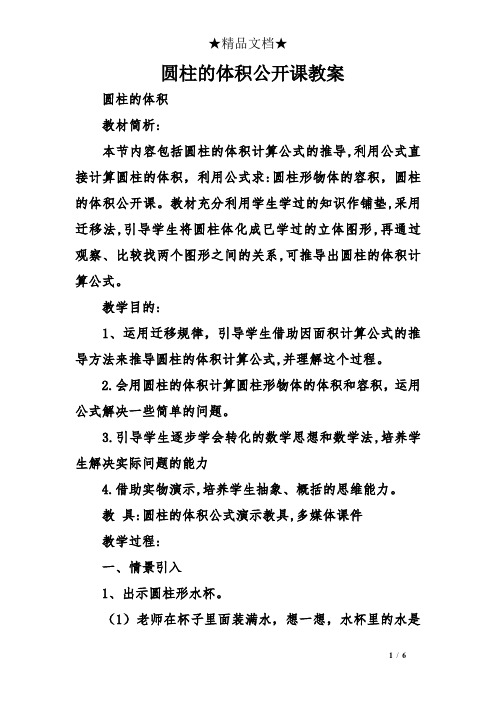 ★精品文档★

圆柱的体积公开课教案

圆柱的体积

教材简析：

本节内容包括圆柱的体积计算公式的推导,利用公式直接计算圆柱的体积，利用公式求:圆柱形物体的容积，圆柱的体积公开课。教材充分利用学生学过的知识作铺垫,采用迁移法,引导学生将圆柱体化成已学过的立体图形,再通过观察、比较找两个图形之间的关系,可推导出圆柱的体积计算公式。

教学目的：

1、运用迁移规律，引导学生借助因面积计算公式的推导方法来推导圆柱的体积计算公式,并理解这个过程。

2.会用圆柱的体积计算圆柱形物体的体积和容积，运用公式解决一些简单的问题。

3.引导学生逐步学会转化的数学思想和数学法,培养学生解决实际问题的能力

4.借助实物演示,培养学生抽象、概括的思维能力。

教 具:圆柱的体积公式演示教具,多媒体课件

教学过程：

一、情景引入

1、出示圆柱形水杯。

（1）老师在杯子里面装满水，想一想，水杯里的水是

1 / 6